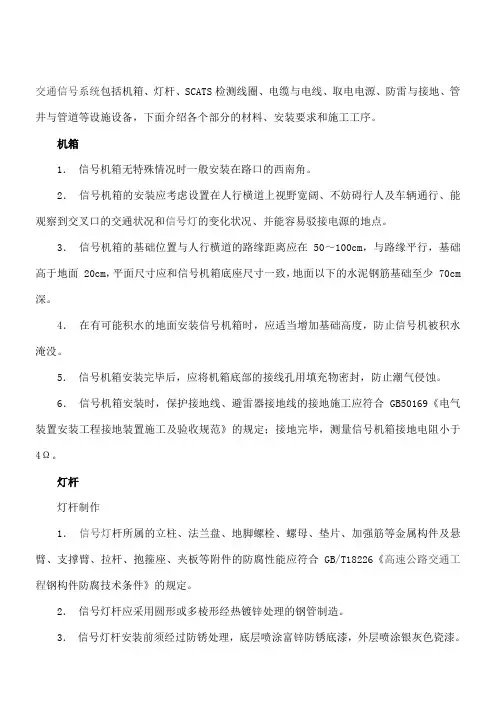 交通信号系统包括机箱、灯杆、SCATS 检测线圈、电缆与电线、取电电源、防雷与接地、管井与管道等设施设备，下面介绍各个部分的材料、安装要求和施工工序。

机箱

1. 信号机箱无特殊情况时一般安装在路口的西南角。

2. 信号机箱的安装应考虑设置在人行横道上视野宽阔、不妨碍行人及车辆通行、能观察到交叉口的交通状况和信号灯的变化状况、并能容易驳接电源的地点。

3. 信号机箱的基础位置与人行横道的路缘距离应在 50～100cm，与路缘平行，基础高于地面 20cm，平面尺寸应和信号机箱底座尺寸一致，地面以下的水泥钢筋基础至少 70cm 深。

4. 在有可能积水的地面安装信号机箱时，应适当增加基础高度，防止信号机被积水淹没。

5. 信号机箱安装完毕后，应将机箱底部的接线孔用填充物密封，防止潮气侵蚀。

6. 信号机箱安装时，保护接地线、避雷器接地线的接地施工应符合 GB50169《电气装置安装工程接地装置施工及验收规范》的规定；接地完毕，测量信号机箱接地电阻小于 4Ω。

灯杆

灯杆制作

1. 信号灯杆所属的立柱、法兰盘、地脚螺栓、螺母、垫片、加强筋等金属构件及悬臂、支撑臂、拉杆、抱箍座、夹板等附件的防腐性能应符合 GB/T18226《高速公路交通工程钢构件防腐技术条件》的规定。

2. 信号灯杆应采用圆形或多棱形经热镀锌处理的钢管制造。

3. 信号灯杆安装前须经过防锈处理，底层喷涂富锌防锈底漆，外层喷涂银灰色瓷漆。